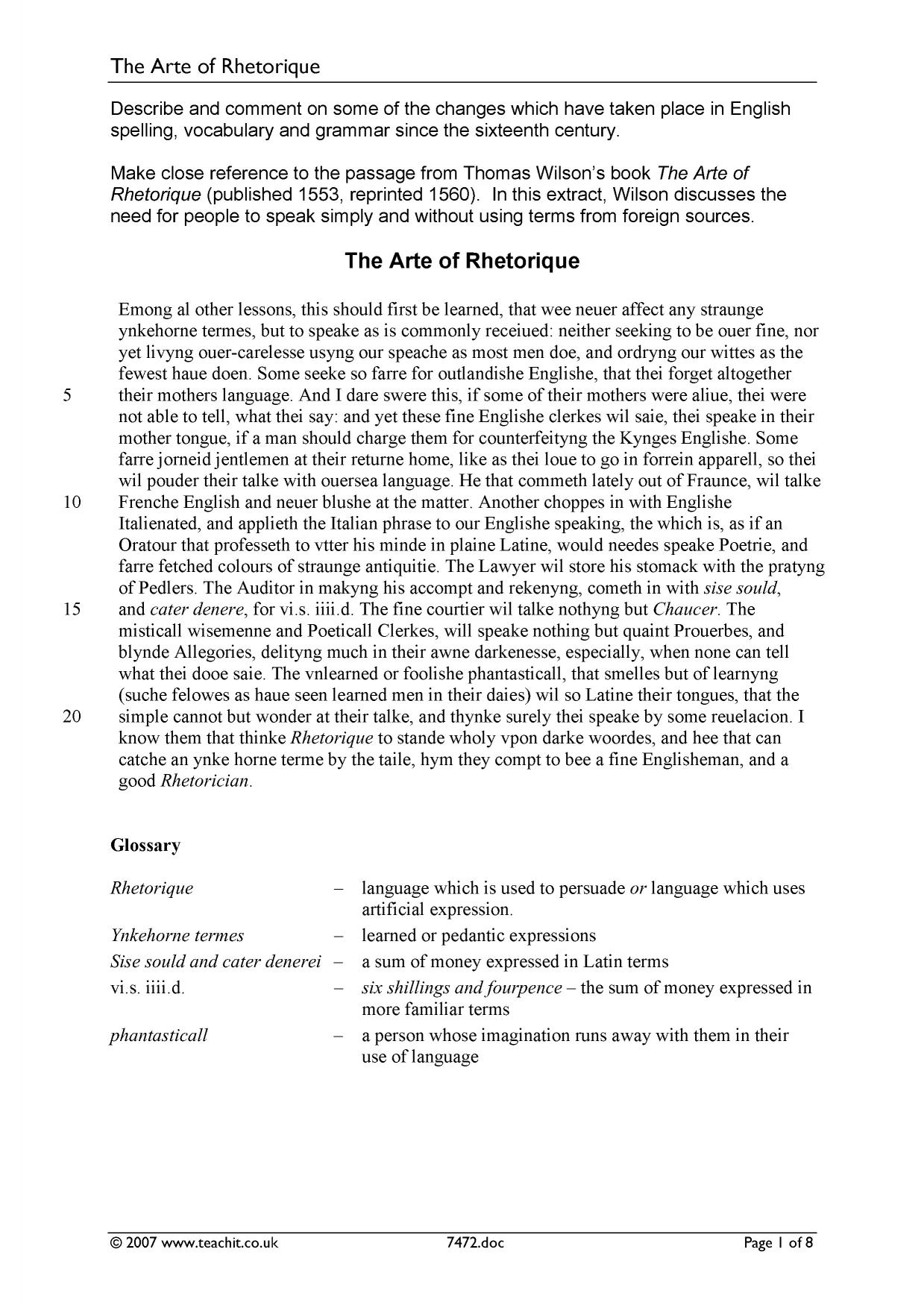 The Arte of Rhetorique

Describe and comment on some of the changes which have taken place in English spelling, vocabulary and grammar since the sixteenth century.

Make close reference to the passage from Thomas Wilson's book The Arte of Rhetorique (published 1553, reprinted 1560). In this extract, Wilson discusses the need for people to speak simply and without using terms from foreign sources.

The Arte of Rhetorique

Emong al other lessons, this should first be learned, that wee neuer affect any straunge ynkehorne termes, but to speake as is commonly receiued: neither seeking to be ouer fine, nor yet livyng ouer-carelesse usyng our speache as most men doe, and ordryng our wittes as the fewest haue doen. Some seeke so farre for outlandishe Englishe, that thei forget altogether 5 their mothers language. And I dare swere this, if some of their mothers were aliue, thei were not able to tell, what thei say: and yet these fine Englishe clerkes wil saie, thei speake in their mother tongue, if a man should charge them for counterfeityng the Kynges Englishe. Some farre jorneid jentlemen at their returne home, like as thei loue to go in forrein apparell, so thei wil pouder their talke with ouersea language. He that commeth lately out of Fraunce, wil talke 10 Frenche English and neuer blushe at the matter. Another choppes in with Englishe Italienated, and applieth the Italian phrase to our Englishe speaking, the which is, as if an Oratour that professeth to vtter his minde in plaine Latine, would needes speake Poetrie, and farre fetched colours of straunge antiquitie. The Lawyer wil store his stomack with the pratyng of Pedlers. The Auditor in makyng his accompt and rekenyng, cometh in with sise sould, 15 and cater denere, for vi.s. iiii.d. The fine courtier wil talke nothyng but Chaucer. The misticall wisemenne and Poeticall Clerkes, will speake nothing but quaint Prouerbes, and blynde Allegories, delityng much in their awne darkenesse, especially, when none can tell what thei dooe saie. The vnlearned or foolishe phantasticall, that smelles but of learnyng (suche felowes as haue seen learned men in their daies) wil so Latine their tongues, that the 20 simple cannot but wonder at their talke, and thynke surely thei speake by some reuelacion. I know them that thinke Rhetorique to stande wholy vpon darke woordes, and hee that can catche an ynke horne terme by the taile, hym they compt to bee a fine Englisheman, and a good Rhetorician.

Glossary

Rhetorique – language which is used to persuade or language which uses artificial expression.
Ynkehorne termes – learned or pedantic expressions
Sise sould and cater denerei – a sum of money expressed in Latin terms
vi.s. iiii.d. – six shillings and fourpence – the sum of money expressed in more familiar terms
phantasticall – a person whose imagination runs away with them in their use of language

© 2007 www.teachit.co.uk 7472.doc Page 1 of 8